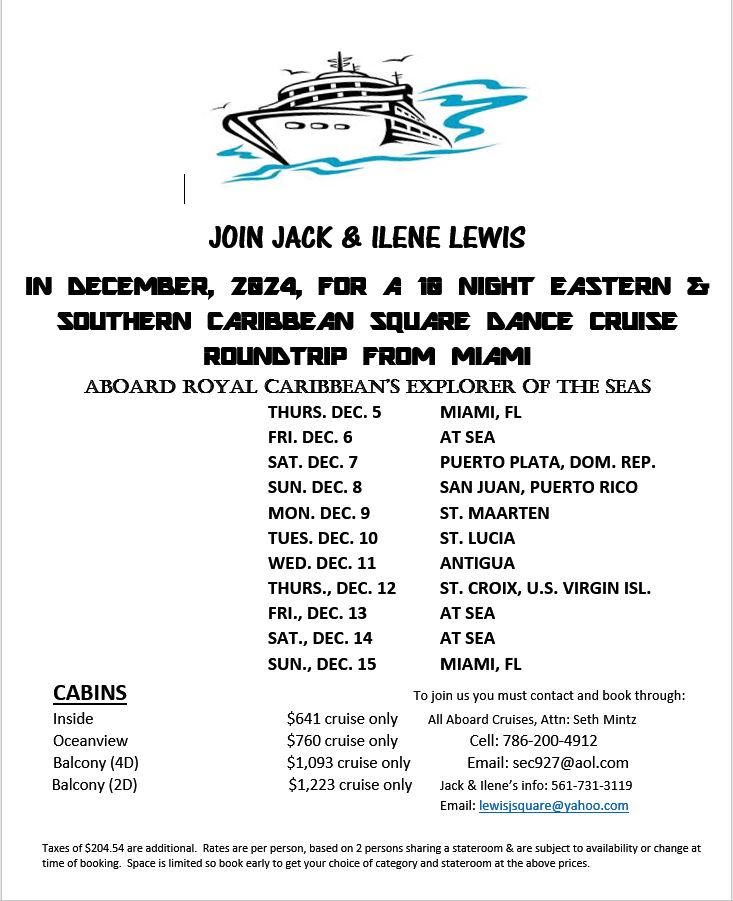 JOIN JACK & ILENE LEWIS

IN DECEMBER, 2024, FOR A 10 NIGHT EASTERN & SOUTHERN CARIBBEAN SQUARE DANCE CRUISE ROUNDTRIP FROM MIAMI

ABOARD ROYAL CARIBBEAN'S EXPLORER OF THE SEAS

| | |
|---|---|
| THURS. DEC. 5 | MIAMI, FL |
| FRI. DEC. 6 | AT SEA |
| SAT. DEC. 7 | PUERTO PLATA, DOM. REP. |
| SUN. DEC. 8 | SAN JUAN, PUERTO RICO |
| MON. DEC. 9 | ST. MAARTEN |
| TUES. DEC. 10 | ST. LUCIA |
| WED. DEC. 11 | ANTIGUA |
| THURS., DEC. 12 | ST. CROIX, U.S. VIRGIN ISL. |
| FRI., DEC. 13 | AT SEA |
| SAT., DEC. 14 | AT SEA |
| SUN., DEC. 15 | MIAMI, FL |

CABINS

| | |
|---|---|
| Inside | $641 cruise only |
| Oceanview | $760 cruise only |
| Balcony (4D) | $1,093 cruise only |
| Balcony (2D) | $1,223 cruise only |

To join us you must contact and book through:
All Aboard Cruises, Attn: Seth Mintz
Cell: 786-200-4912
Email: sec927@aol.com
Jack & Ilene's info: 561-731-3119
Email: lewisjsquare@yahoo.com

Taxes of $204.54 are additional. Rates are per person, based on 2 persons sharing a stateroom & are subject to availability or change at time of booking. Space is limited so book early to get your choice of category and stateroom at the above prices.